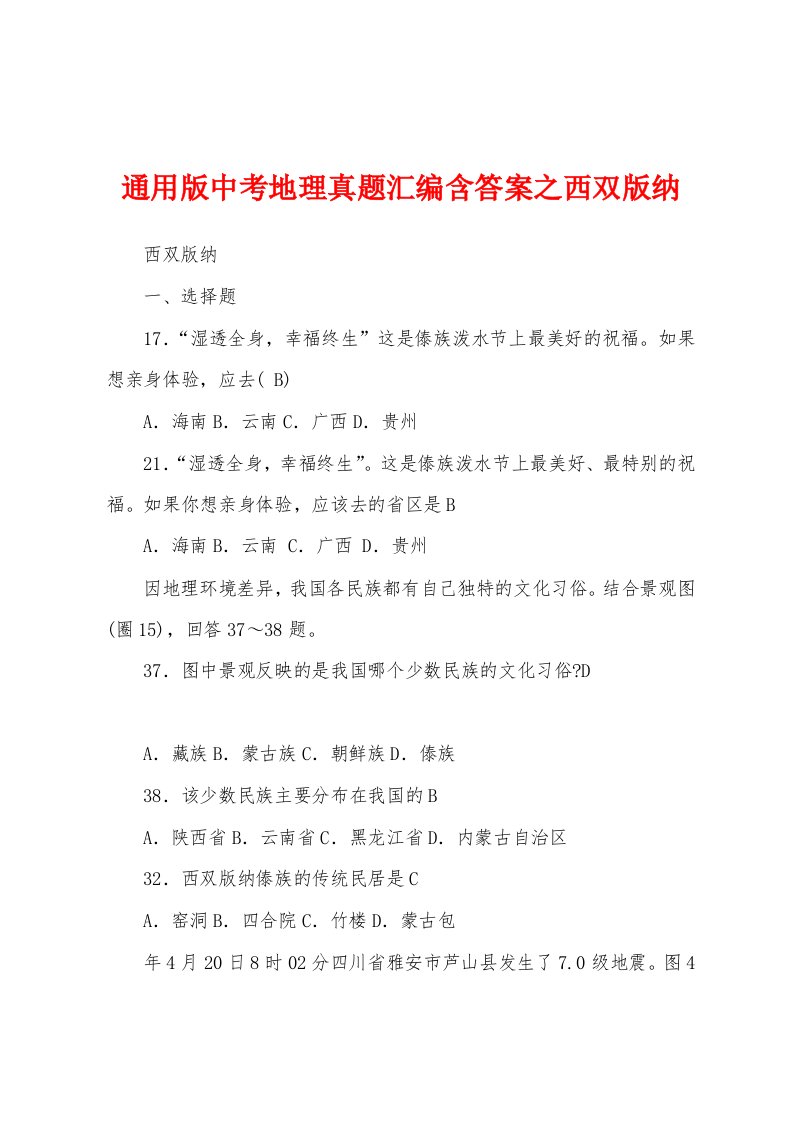 通用版中考地理真题汇编含答案之西双版纳

西双版纳

一、选择题

17．“湿透全身，幸福终生”这是傣族泼水节上最美好的祝福。如果想亲身体验，应去( B)

A．海南 B．云南 C．广西 D．贵州

21．“湿透全身，幸福终生”。这是傣族泼水节上最美好、最特别的祝福。如果你想亲身体验，应该去的省区是 B

A．海南 B．云南 C．广西 D．贵州

因地理环境差异，我国各民族都有自己独特的文化习俗。结合景观图(圈 15)，回答 37～38 题。

37．图中景观反映的是我国哪个少数民族的文化习俗?D

A．藏族 B．蒙古族 C．朝鲜族 D．傣族

38．该少数民族主要分布在我国的 B

A．陕西省 B．云南省 C．黑龙江省 D．内蒙古自治区

32．西双版纳傣族的传统民居是 C

A．窑洞 B．四合院 C．竹楼 D．蒙古包

年 4 月 20 日 8 时 02 分四川省雅安市芦山县发生了 7.0 级地震。图 4